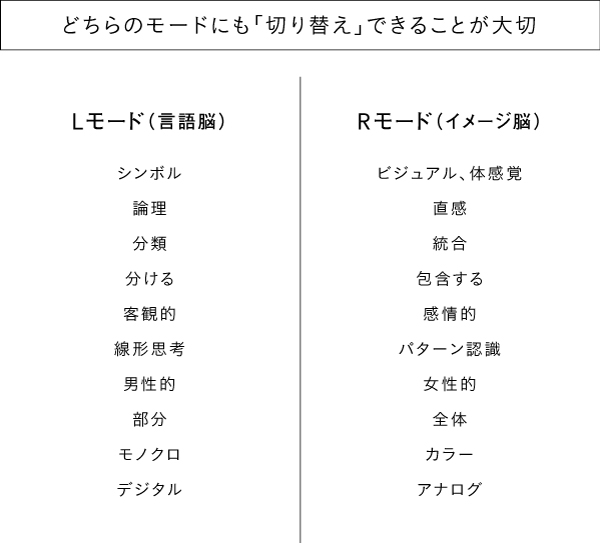 どちらのモードにも「切り替え」できることが大切

Lモード（言語脳）

シンボル
論理
分類
分ける
客観的
線形思考
男性的
部分
モノクロ
デジタル

Rモード（イメージ脳）

ビジュアル、体感覚
直感
統合
包含する
感情的
パターン認識
女性的
全体
カラー
アナログ